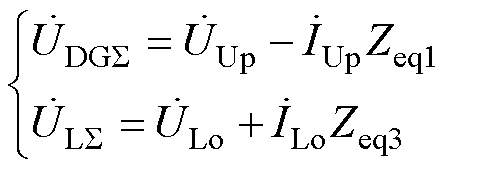 $\begin{cases} \dot{U}_{\mathrm{DG}\Sigma} = \dot{U}_{\mathrm{Up}} - \dot{I}_{\mathrm{Up}} Z_{\mathrm{eq1}} \\ \dot{U}_{\mathrm{L}\Sigma} = \dot{U}_{\mathrm{Lo}} + \dot{I}_{\mathrm{Lo}} Z_{\mathrm{eq3}} \end{cases}$